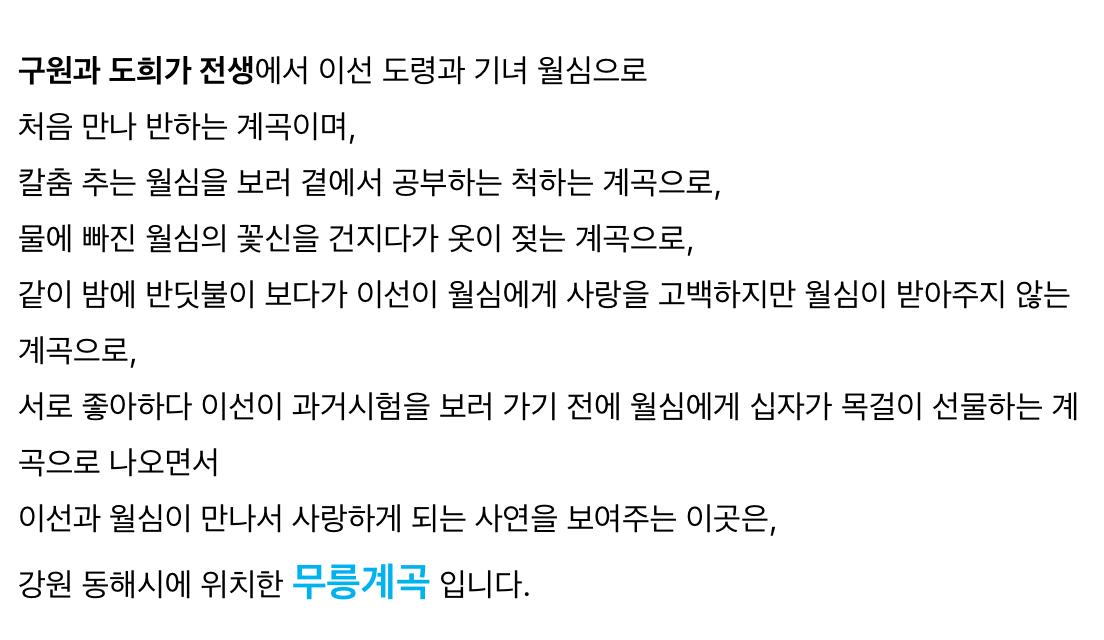 구원과 도희가 전생에서 이선 도령과 기녀 월심으로

처음 만나 반하는 계곡이며,

칼춤 추는 월심을 보러 곁에서 공부하는 척하는 계곡으로,

물에 빠진 월심의 꽃신을 건지다가 옷이 젖는 계곡으로,

같이 밤에 반딧불이 보다가 이선이 월심에게 사랑을 고백하지만 월심이 받아주지 않는 계곡으로,

서로 좋아하다 이선이 과거시험을 보러 가기 전에 월심에게 십자가 목걸이 선물하는 계곡으로 나오면서

이선과 월심이 만나서 사랑하게 되는 사연을 보여주는 이곳은,

강원 동해시에 위치한 무릉계곡 입니다.